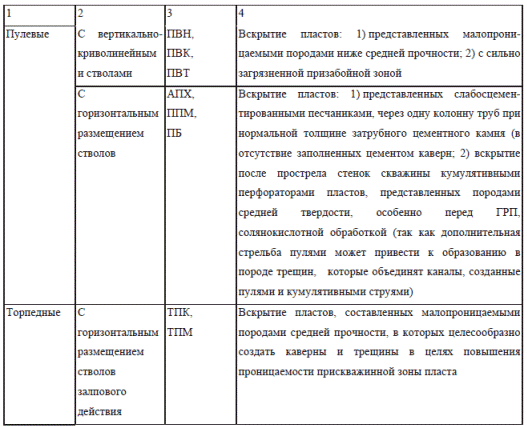 | 1 | 2 | 3 | 4 |
|---|---|---|---|
| Пулевые | С вертикально-криволинейным и стволами | ПВН, ПВК, ПВТ | Вскрытие пластов: 1) представленных малопроницаемыми породами ниже средней прочности; 2) с сильно загрязненной призабойной зоной |
| | С горизонтальным размещением стволов | АПХ, ППМ, ПБ | Вскрытие пластов: 1) представленных слабосцементированными песчаниками, через одну колонну труб при нормальной толщине затрубного цементного камня (в отсутствие заполненных цементом каверн; 2) вскрытие после прострела стенок скважины кумулятивными перфораторами пластов, представленных породами средней твердости, особенно перед ГРП, солянокислотной обработкой (так как дополнительная стрельба пулями может привести к образованию в породе трещин, которые объединят каналы, созданные пулями и кумулятивными струями) |
| Торпедные | С горизонтальным размещением стволов залпового действия | ТПК, ТПМ | Вскрытие пластов, составленных малопроницаемыми породами средней прочности, в которых целесообразно создать каверны и трещины в целях повышения проницаемости прискважинной зоны пласта |